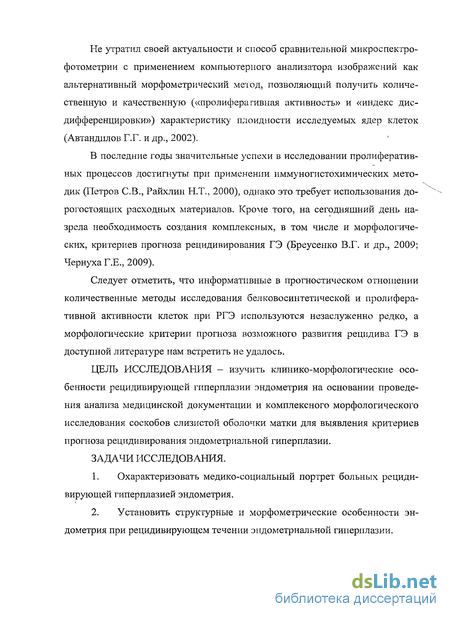 Не утратил своей актуальности и способ сравнительной микроспектрофотометрии с применением компьютерного анализатора изображений как альтернативный морфометрический метод, позволяющий получить количественную и качественную («пролиферативная активность» и «индекс дисдифференцировки») характеристику плоидности исследуемых ядер клеток (Автандилов Г.Г. и др., 2002).

В последние годы значительные успехи в исследовании пролиферативных процессов достигнуты при применении иммуногистохимических методик (Петров С.В., Райхлин Н.Т., 2000), однако это требует использования дорогостоящих расходных материалов. Кроме того, на сегодняшний день назрела необходимость создания комплексных, в том числе и морфологических, критериев прогноза рецидивирования ГЭ (Бреусенко В.Г. и др., 2009; Чернуха Г.Е., 2009).

Следует отметить, что информативные в прогностическом отношении количественные методы исследования белковосинтетической и пролиферативной активности клеток при РГЭ используются незаслуженно редко, а морфологические критерии прогноза возможного развития рецидива ГЭ в доступной литературе нам встретить не удалось.

ЦЕЛЬ ИССЛЕДОВАНИЯ – изучить клинико-морфологические особенности рецидивирующей гиперплазии эндометрия на основании проведения анализа медицинской документации и комплексного морфологического исследования соскобов слизистой оболочки матки для выявления критериев прогноза рецидивирования эндометриальной гиперплазии.

ЗАДАЧИ ИССЛЕДОВАНИЯ.

1. Охарактеризовать медико-социальный портрет больных рецидивирующей гиперплазией эндометрия.

2. Установить структурные и морфометрические особенности эндометрия при рецидивирующем течении эндометриальной гиперплазии.

dsLib.net
библиотека диссертаций